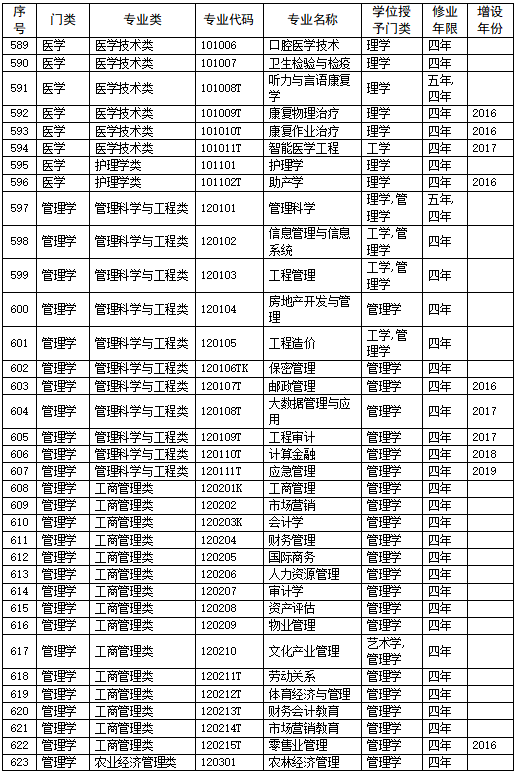 | 序号 | 门类 | 专业类 | 专业代码 | 专业名称 | 学位授予门类 | 修业年限 | 增设年份 |
|---|---|---|---|---|---|---|---|
| 589 | 医学 | 医学技术类 | 101006 | 口腔医学技术 | 理学 | 四年 | |
| 590 | 医学 | 医学技术类 | 101007 | 卫生检验与检疫 | 理学 | 四年 | |
| 591 | 医学 | 医学技术类 | 101008T | 听力与言语康复学 | 理学 | 五年,四年 | |
| 592 | 医学 | 医学技术类 | 101009T | 康复物理治疗 | 理学 | 四年 | 2016 |
| 593 | 医学 | 医学技术类 | 101010T | 康复作业治疗 | 理学 | 四年 | 2016 |
| 594 | 医学 | 医学技术类 | 101011T | 智能医学工程 | 工学 | 四年 | 2017 |
| 595 | 医学 | 护理学类 | 101101 | 护理学 | 理学 | 四年 | |
| 596 | 医学 | 护理学类 | 101102T | 助产学 | 理学 | 四年 | 2016 |
| 597 | 管理学 | 管理科学与工程类 | 120101 | 管理科学 | 理学,管理学 | 五年,四年 | |
| 598 | 管理学 | 管理科学与工程类 | 120102 | 信息管理与信息系统 | 工学,管理学 | 四年 | |
| 599 | 管理学 | 管理科学与工程类 | 120103 | 工程管理 | 工学,管理学 | 四年 | |
| 600 | 管理学 | 管理科学与工程类 | 120104 | 房地产开发与管理 | 管理学 | 四年 | |
| 601 | 管理学 | 管理科学与工程类 | 120105 | 工程造价 | 工学,管理学 | 四年 | |
| 602 | 管理学 | 管理科学与工程类 | 120106TK | 保密管理 | 管理学 | 四年 | |
| 603 | 管理学 | 管理科学与工程类 | 120107T | 邮政管理 | 管理学 | 四年 | 2016 |
| 604 | 管理学 | 管理科学与工程类 | 120108T | 大数据管理与应用 | 管理学 | 四年 | 2017 |
| 605 | 管理学 | 管理科学与工程类 | 120109T | 工程审计 | 管理学 | 四年 | 2017 |
| 606 | 管理学 | 管理科学与工程类 | 120110T | 计算金融 | 管理学 | 四年 | 2018 |
| 607 | 管理学 | 管理科学与工程类 | 120111T | 应急管理 | 管理学 | 四年 | 2019 |
| 608 | 管理学 | 工商管理类 | 120201K | 工商管理 | 管理学 | 四年 | |
| 609 | 管理学 | 工商管理类 | 120202 | 市场营销 | 管理学 | 四年 | |
| 610 | 管理学 | 工商管理类 | 120203K | 会计学 | 管理学 | 四年 | |
| 611 | 管理学 | 工商管理类 | 120204 | 财务管理 | 管理学 | 四年 | |
| 612 | 管理学 | 工商管理类 | 120205 | 国际商务 | 管理学 | 四年 | |
| 613 | 管理学 | 工商管理类 | 120206 | 人力资源管理 | 管理学 | 四年 | |
| 614 | 管理学 | 工商管理类 | 120207 | 审计学 | 管理学 | 四年 | |
| 615 | 管理学 | 工商管理类 | 120208 | 资产评估 | 管理学 | 四年 | |
| 616 | 管理学 | 工商管理类 | 120209 | 物业管理 | 管理学 | 四年 | |
| 617 | 管理学 | 工商管理类 | 120210 | 文化产业管理 | 艺术学,管理学 | 四年 | |
| 618 | 管理学 | 工商管理类 | 120211T | 劳动关系 | 管理学 | 四年 | |
| 619 | 管理学 | 工商管理类 | 120212T | 体育经济与管理 | 管理学 | 四年 | |
| 620 | 管理学 | 工商管理类 | 120213T | 财务会计教育 | 管理学 | 四年 | |
| 621 | 管理学 | 工商管理类 | 120214T | 市场营销教育 | 管理学 | 四年 | |
| 622 | 管理学 | 工商管理类 | 120215T | 零售业管理 | 管理学 | 四年 | 2016 |
| 623 | 管理学 | 农业经济管理类 | 120301 | 农林经济管理 | 管理学 | 四年 | |